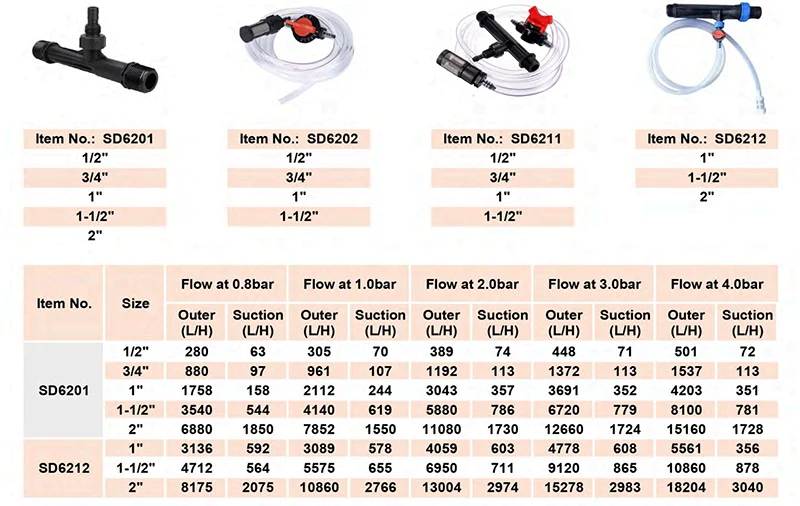 Item No.: SD6201
1/2"
3/4"
1"
1-1/2"
2"

Item No.: SD6202
1/2"
3/4"
1"
1-1/2"

Item No.: SD6211
1/2"
3/4"
1"
1-1/2"

Item No.: SD6212
1"
1-1/2"
2"

| Item No. | Size | Flow at 0.8bar | | Flow at 1.0bar | | Flow at 2.0bar | | Flow at 3.0bar | | Flow at 4.0bar | |
|---|---|---|---|---|---|---|---|---|---|---|---|
| | | Outer (L/H) | Suction (L/H) | Outer (L/H) | Suction (L/H) | Outer (L/H) | Suction (L/H) | Outer (L/H) | Suction (L/H) | Outer (L/H) | Suction (L/H) |
| SD6201 | 1/2" | 280 | 63 | 305 | 70 | 389 | 74 | 448 | 71 | 501 | 72 |
| | 3/4" | 880 | 97 | 961 | 107 | 1192 | 113 | 1372 | 113 | 1537 | 113 |
| | 1" | 1758 | 158 | 2112 | 244 | 3043 | 357 | 3691 | 352 | 4203 | 351 |
| | 1-1/2" | 3540 | 544 | 4140 | 619 | 5880 | 786 | 6720 | 779 | 8100 | 781 |
| | 2" | 6880 | 1850 | 7852 | 1550 | 11080 | 1730 | 12660 | 1724 | 15160 | 1728 |
| SD6212 | 1" | 3136 | 592 | 3089 | 578 | 4059 | 603 | 4778 | 608 | 5561 | 356 |
| | 1-1/2" | 4712 | 564 | 5575 | 655 | 6950 | 711 | 9120 | 865 | 10860 | 878 |
| | 2" | 8175 | 2075 | 10860 | 2766 | 13004 | 2974 | 15278 | 2983 | 18204 | 3040 |